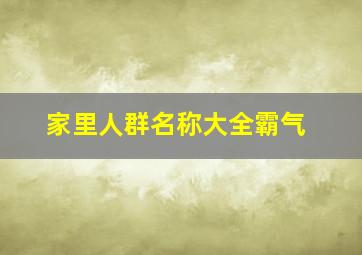 家里人群名称大全霸气